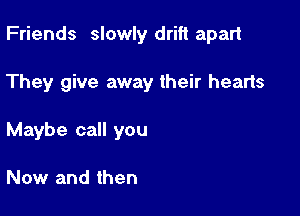 Friends slowly drift apart

They give away their hearts

Maybe call you

Now and then